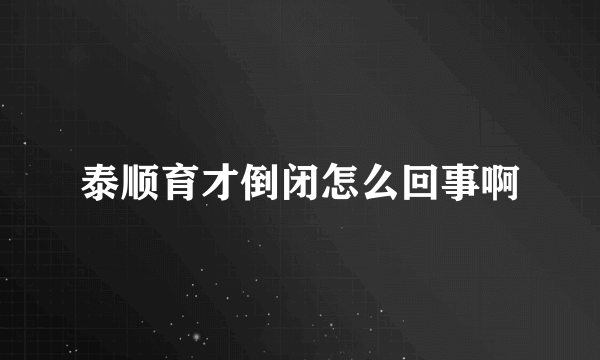 泰顺育才倒闭怎么回事啊